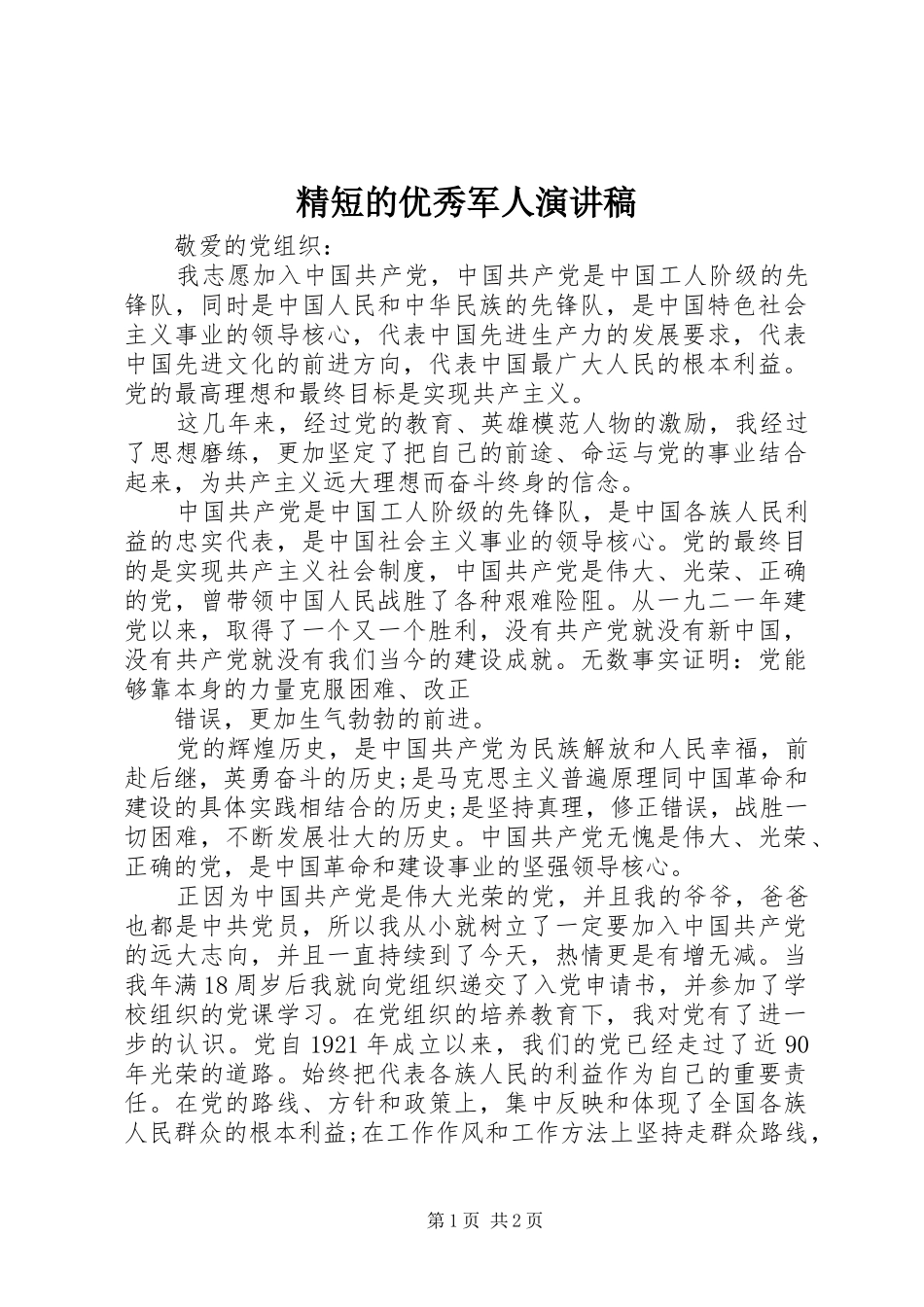 精短的优秀军人演讲稿

敬爱的党组织：

我志愿加入中国共产党，中国共产党是中国工人阶级的先锋队，同时是中国人民和中华民族的先锋队，是中国特色社会主义事业的领导核心，代表中国先进生产力的发展要求，代表中国先进文化的前进方向，代表中国最广大人民的根本利益。党的最高理想和最终目标是实现共产主义。

这几年来，经过党的教育、英雄模范人物的激励，我经过了思想磨练，更加坚定了把自己的前途、命运与党的事业结合起来，为共产主义远大理想而奋斗终身的信念。

中国共产党是中国工人阶级的先锋队，是中国各族人民利益的忠实代表，是中国社会主义事业的领导核心。党的最终目的是实现共产主义社会制度，中国共产党是伟大、光荣、正确的党，曾带领中国人民战胜了各种艰难险阻。从一九二一年建党以来，取得了一个又一个胜利，没有共产党就没有新中国，没有共产党就没有我们当今的建设成就。无数事实证明：党能够靠本身的力量克服困难、改正

错误，更加生气勃勃的前进。

党的辉煌历史，是中国共产党为民族解放和人民幸福，前赴后继，英勇奋斗的历史;是马克思主义普遍原理同中国革命和建设的具体实践相结合的历史;是坚持真理，修正错误，战胜一切困难，不断发展壮大的历史。中国共产党无愧是伟大、光荣、正确的党，是中国革命和建设事业的坚强领导核心。

正因为中国共产党是伟大光荣的党，并且我的爷爷，爸爸也都是中共党员，所以我从小就树立了一定要加入中国共产党的远大志向，并且一直持续到了今天，热情更是有增无减。当我年满18周岁后我就向党组织递交了入党申请书，并参加了学校组织的党课学习。在党组织的培养教育下，我对党有了进一步的认识。党自1921年成立以来，我们的党已经走过了近90年光荣的道路。始终把代表各族人民的利益作为自己的重要责任。在党的路线、方针和政策上，集中反映和体现了全国各族人民群众的根本利益;在工作作风和工作方法上坚持走群众路线，

第1页 共2页